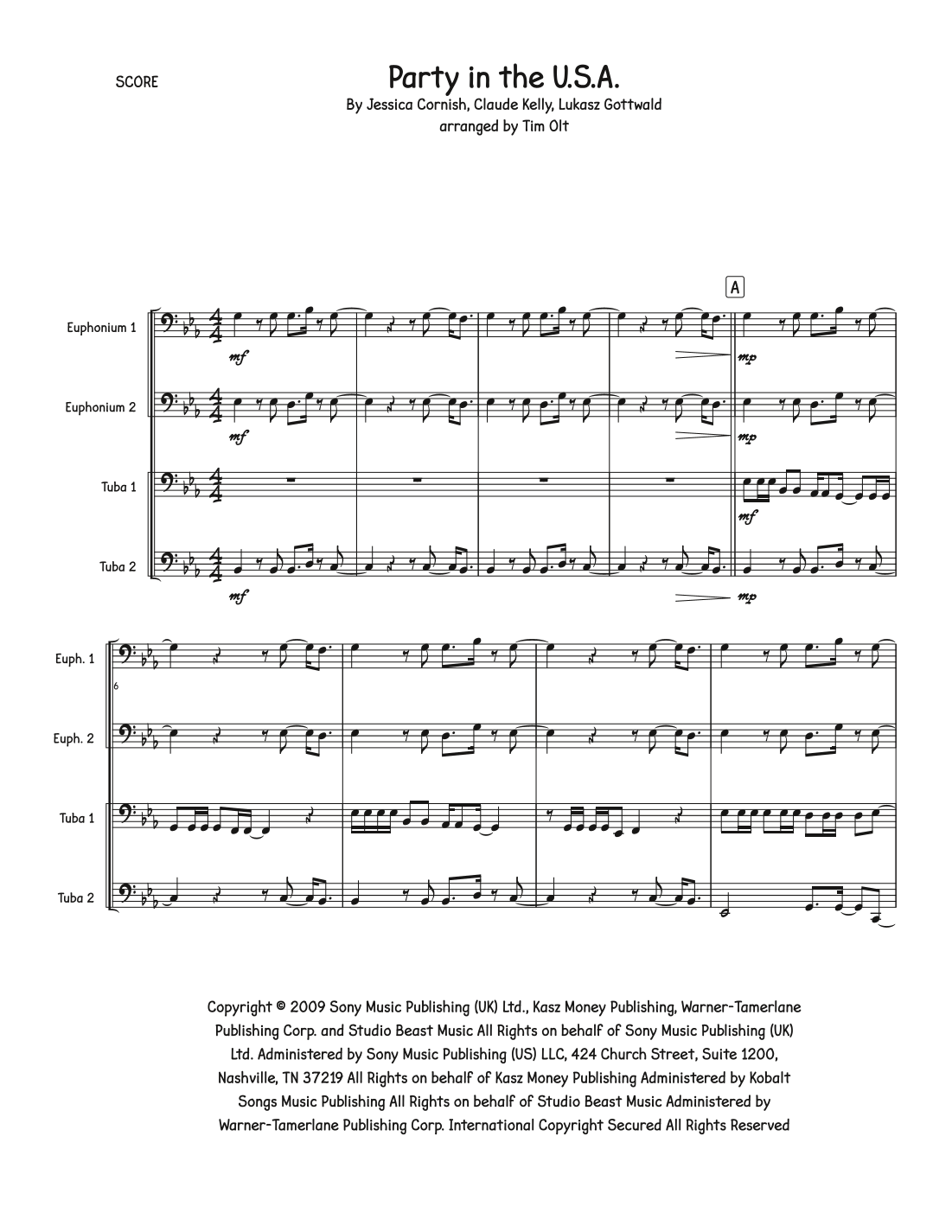 SCORE

Party in the U.S.A.

By Jessica Cornish, Claude Kelly, Lukasz Gottwald
arranged by Tim Olt

A

Euphonium 1

mf

mp

Euphonium 2

mf

mp

Tuba 1

mf

Tuba 2

mf

mp

Euph. 1

6

Euph. 2

Tuba 1

Tuba 2

Copyright © 2009 Sony Music Publishing (UK) Ltd., Kasz Money Publishing, Warner-Tamerlane Publishing Corp. and Studio Beast Music All Rights on behalf of Sony Music Publishing (UK) Ltd. Administered by Sony Music Publishing (US) LLC, 424 Church Street, Suite 1200, Nashville, TN 37219 All Rights on behalf of Kasz Money Publishing Administered by Kobalt Songs Music Publishing All Rights on behalf of Studio Beast Music Administered by Warner-Tamerlane Publishing Corp. International Copyright Secured All Rights Reserved